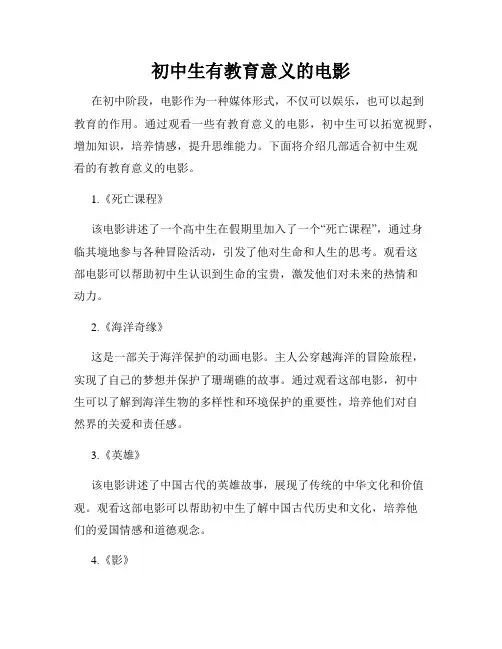 初中生有教育意义的电影

在初中阶段，电影作为一种媒体形式，不仅可以娱乐，也可以起到教育的作用。通过观看一些有教育意义的电影，初中生可以拓宽视野，增加知识，培养情感，提升思维能力。下面将介绍几部适合初中生观看的有教育意义的电影。

1.《死亡课程》

该电影讲述了一个高中生在假期里加入了一个“死亡课程”，通过身临其境地参与各种冒险活动，引发了他对生命和人生的思考。观看这部电影可以帮助初中生认识到生命的宝贵，激发他们对未来的热情和动力。

2.《海洋奇缘》

这是一部关于海洋保护的动画电影。主人公穿越海洋的冒险旅程，实现了自己的梦想并保护了珊瑚礁的故事。通过观看这部电影，初中生可以了解到海洋生物的多样性和环境保护的重要性，培养他们对自然界的关爱和责任感。

3.《英雄》

该电影讲述了中国古代的英雄故事，展现了传统的中华文化和价值观。观看这部电影可以帮助初中生了解中国古代历史和文化，培养他们的爱国情感和道德观念。

4.《影》